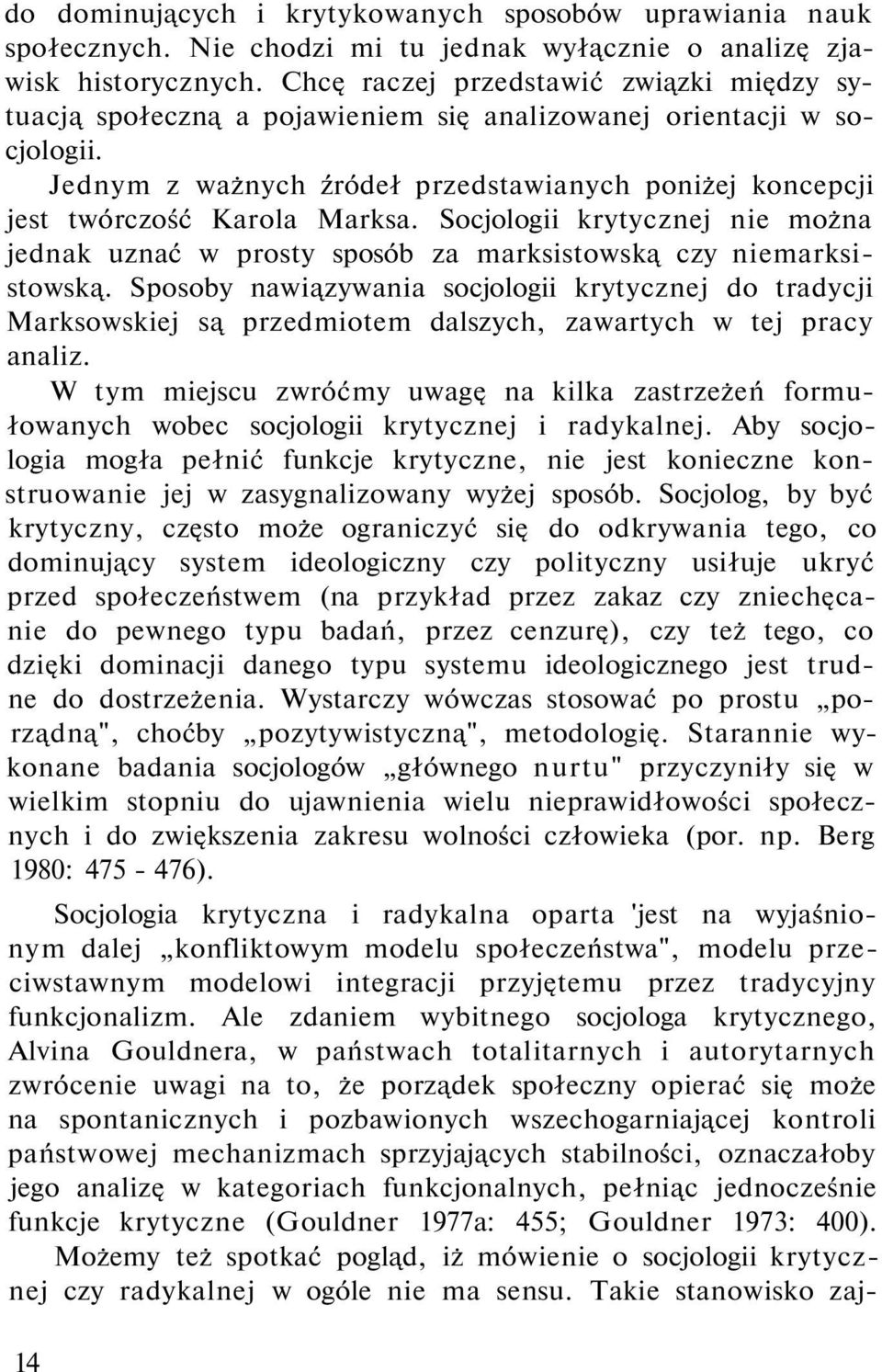 do dominujących i krytykowanych sposobów uprawiania nauk społecznych. Nie chodzi mi tu jednak wyłącznie o analizę zjawisk historycznych. Chcę raczej przedstawić związki między sytuacją społeczną a pojawieniem się analizowanej orientacji w socjologii.

Jednym z ważnych źródeł przedstawianych poniżej koncepcji jest twórczość Karola Marksa. Socjologii krytycznej nie można jednak uznać w prosty sposób za marksistowską czy niemarksistowską. Sposoby nawiązywania socjologii krytycznej do tradycji Marksowskiej są przedmiotem dalszych, zawartych w tej pracy analiz.

W tym miejscu zwróćmy uwagę na kilka zastrzeżeń formułowanych wobec socjologii krytycznej i radykalnej. Aby socjologia mogła pełnić funkcje krytyczne, nie jest konieczne konstruowanie jej w zasygnalizowany wyżej sposób. Socjolog, by być krytyczny, często może ograniczyć się do odkrywania tego, co dominujący system ideologiczny czy polityczny usiłuje ukryć przed społeczeństwem (na przykład przez zakaz czy zniechęcanie do pewnego typu badań, przez cenzurę), czy też tego, co dzięki dominacji danego typu systemu ideologicznego jest trudne do dostrzeżenia. Wystarczy wówczas stosować po prostu „porządną", choćby „pozytywistyczną", metodologię. Starannie wykonane badania socjologów „głównego nurtu" przyczyniły się w wielkim stopniu do ujawnienia wielu nieprawidłowości społecznych i do zwiększenia zakresu wolności człowieka (por. np. Berg 1980: 475 - 476).

Socjologia krytyczna i radykalna oparta 'jest na wyjaśnionym dalej „konfliktowym modelu społeczeństwa", modelu przeciwstawnym modelowi integracji przyjętemu przez tradycyjny funkcjonalizm. Ale zdaniem wybitnego socjologa krytycznego, Alvina Gouldnera, w państwach totalitarnych i autorytarnych zwrócenie uwagi na to, że porządek społeczny opierać się może na spontanicznych i pozbawionych wszechogarniającej kontroli państwowej mechanizmach sprzyjających stabilności, oznaczałoby jego analizę w kategoriach funkcjonalnych, pełniąc jednocześnie funkcje krytyczne (Gouldner 1977a: 455; Gouldner 1973: 400).

Możemy też spotkać pogląd, iż mówienie o socjologii krytycznej czy radykalnej w ogóle nie ma sensu. Takie stanowisko zaj-

14